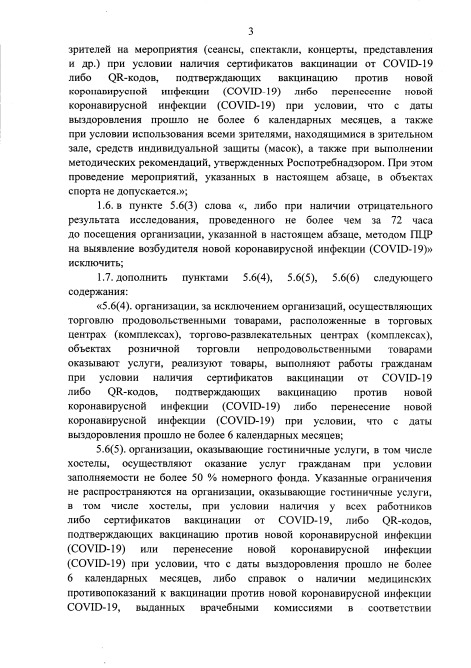 3

зрителей на мероприятия (сеансы, спектакли, концерты, представления и др.) при условии наличия сертификатов вакцинации от COVID-19 либо QR-кодов, подтверждающих вакцинацию против новой коронавирусной инфекции (COVID-19) либо перенесение новой коронавирусной инфекции (COVID-19) при условии, что с даты выздоровления прошло не более 6 календарных месяцев, а также при условии использования всеми зрителями, находящимися в зрительном зале, средств индивидуальной защиты (масок), а также при выполнении методических рекомендаций, утвержденных Роспотребнадзором. При этом проведение мероприятий, указанных в настоящем абзаце, в объектах спорта не допускается.»;

1.6. в пункте 5.6(3) слова «, либо при наличии отрицательного результата исследования, проведенного не более чем за 72 часа до посещения организации, указанной в настоящем абзаце, методом ПЦР на выявление возбудителя новой коронавирусной инфекции (COVID-19)» исключить;

1.7. дополнить пунктами 5.6(4), 5.6(5), 5.6(6) следующего содержания:

«5.6(4). организации, за исключением организаций, осуществляющих торговлю продовольственными товарами, расположенные в торговых центрах (комплексах), торгово-развлекательных центрах (комплексах), объектах розничной торговли непродовольственными товарами оказывают услуги, реализуют товары, выполняют работы гражданам при условии наличия сертификатов вакцинации от COVID-19 либо QR-кодов, подтверждающих вакцинацию против новой коронавирусной инфекции (COVID-19) либо перенесение новой коронавирусной инфекции (COVID-19) при условии, что с даты выздоровления прошло не более 6 календарных месяцев;

5.6(5). организации, оказывающие гостиничные услуги, в том числе хостелы, осуществляют оказание услуг гражданам при условии заполняемости не более 50 % номерного фонда. Указанные ограничения не распространяются на организации, оказывающие гостиничные услуги, в том числе хостелы, при условии наличия у всех работников либо сертификатов вакцинации от COVID-19, либо QR-кодов, подтверждающих вакцинацию против новой коронавирусной инфекции (COVID-19) или перенесение новой коронавирусной инфекции (COVID-19) при условии, что с даты выздоровления прошло не более 6 календарных месяцев, либо справок о наличии медицинских противопоказаний к вакцинации против новой коронавирусной инфекции COVID-19, выданных врачебными комиссиями в соответствии